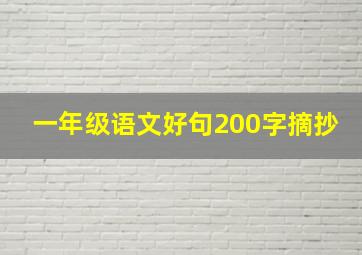 一年级语文好句200字摘抄